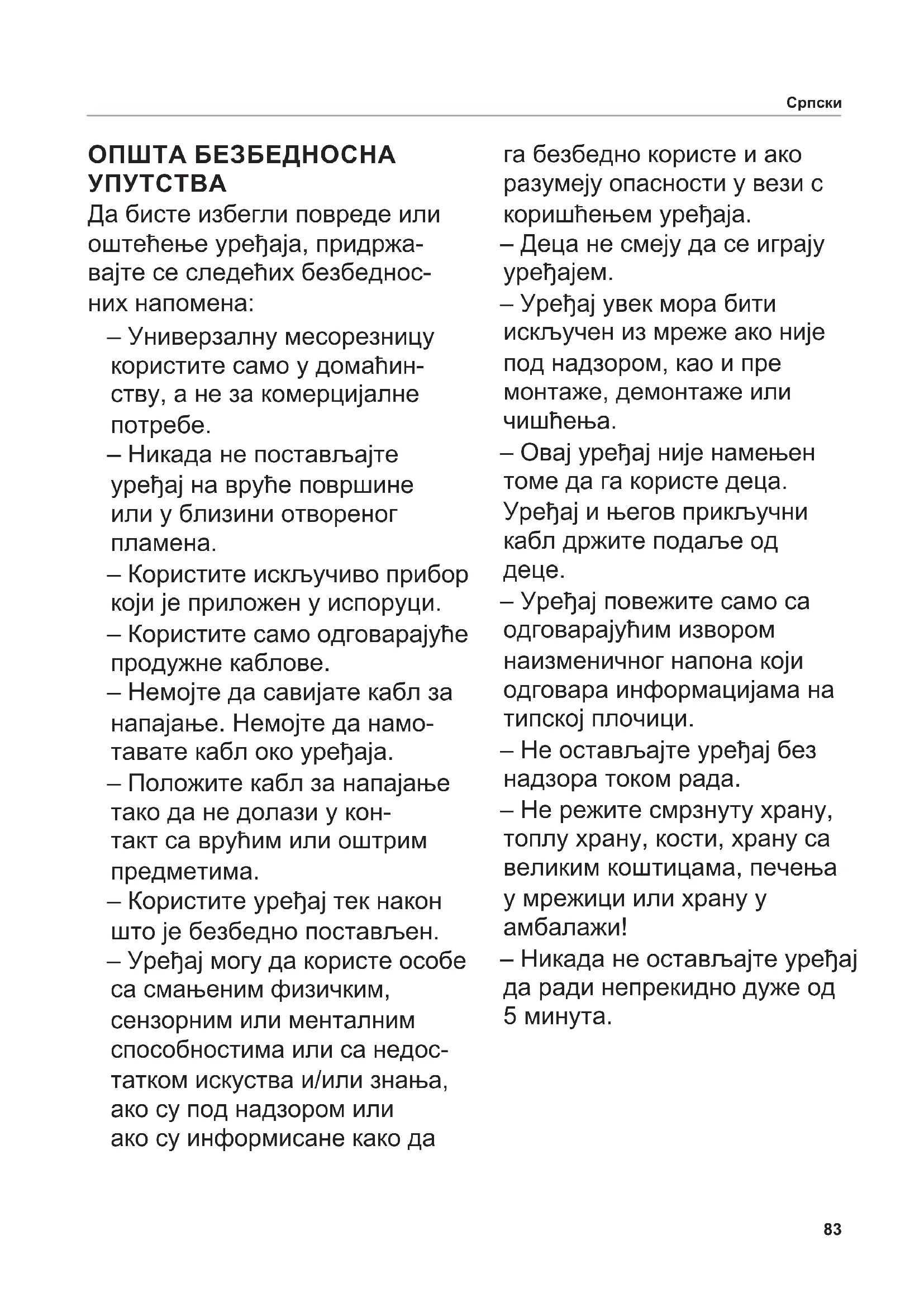 Српски

ОПШТА БЕЗБЕДНОСНА УПУТСТВА

Да бисте избегли повреде или оштећење уређаја, придржавајте се следећих безбедносних напомена:

– Универзалну месорезницу користите само у домаћинству, а не за комерцијалне потребе.
– Никада не постављајте уређај на вруће површине или у близини отвореног пламена.
– Користите искључиво прибор који је приложен у испоруци.
– Користите само одговарајуће продужне каблове.
– Немојте да савијате кабл за напајање. Немојте да намотавате кабл око уређаја.
– Положите кабл за напајање тако да не долази у контакт са врућим или оштрим предметима.
– Користите уређај тек након што је безбедно постављен.
– Уређај могу да користе особе са смањеним физичким, сензорним или менталним способностима или са недостатком искуства и/или знања, ако су под надзором или ако су информисане како да га безбедно користе и ако разумеју опасности у вези с коришћењем уређаја.
– Деца не смеју да се играју уређајем.
– Уређај увек мора бити искључен из мреже ако није под надзором, као и пре монтаже, демонтаже или чишћења.
– Овај уређај није намењен томе да га користе деца. Уређај и његов прикључни кабл држите подаље од деце.
– Уређај повежите само са одговарајућим извором наизменичног напона који одговара информацијама на типској плочици.
– Не остављајте уређај без надзора током рада.
– Не режите смрзнуту храну, топлу храну, кости, храну са великим коштицама, печења у мрежици или храну у амбалажи!
– Никада не остављајте уређај да ради непрекидно дуже од 5 минута.

83